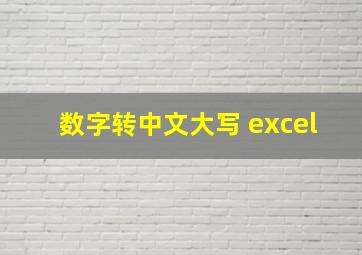 数字转中文大写 excel